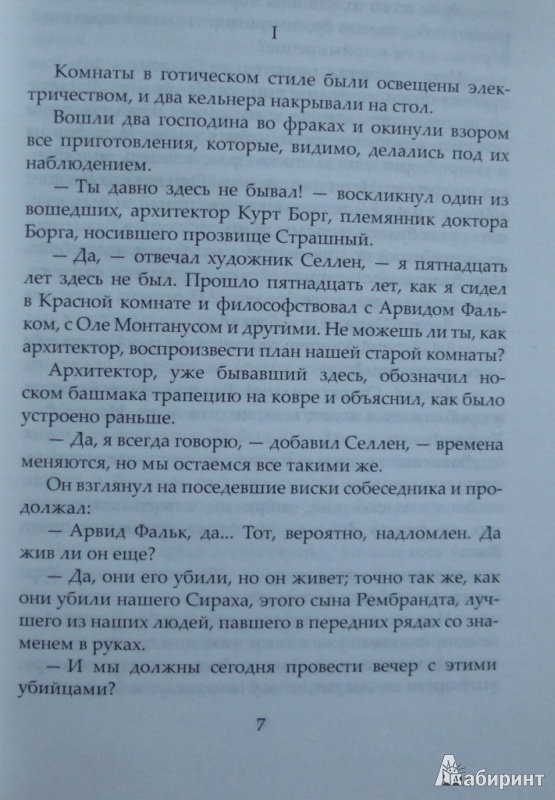 I

Комнаты в готическом стиле были освещены электричеством, и два кельнера накрывали на стол.

Вошли два господина во фраках и окинули взором все приготовления, которые, видимо, делались под их наблюдением.

— Ты давно здесь не бывал! — воскликнул один из вошедших, архитектор Курт Борг, племянник доктора Борга, носившего прозвище Страшный.

— Да, — отвечал художник Селлен, — я пятнадцать лет здесь не был. Прошло пятнадцать лет, как я сидел в Красной комнате и философствовал с Арвидом Фальком, с Оле Монтанусом и другими. Не можешь ли ты, как архитектор, воспроизвести план нашей старой комнаты?

Архитектор, уже бывавший здесь, обозначил носком башмака трапецию на ковре и объяснил, как было устроено раньше.

— Да, я всегда говорю, — добавил Селлен, — времена меняются, но мы остаемся все такими же.

Он взглянул на поседевшие виски собеседника и продолжал:

— Арвид Фальк, да... Тот, вероятно, надломлен. Да жив ли он еще?

— Да, они его убили, но он живет; точно так же, как они убили нашего Сираха, этого сына Рембрандта, лучшего из наших людей, павшего в передних рядах со знаменем в руках.

— И мы должны сегодня провести вечер с этими убийцами?

7

Лабиринт